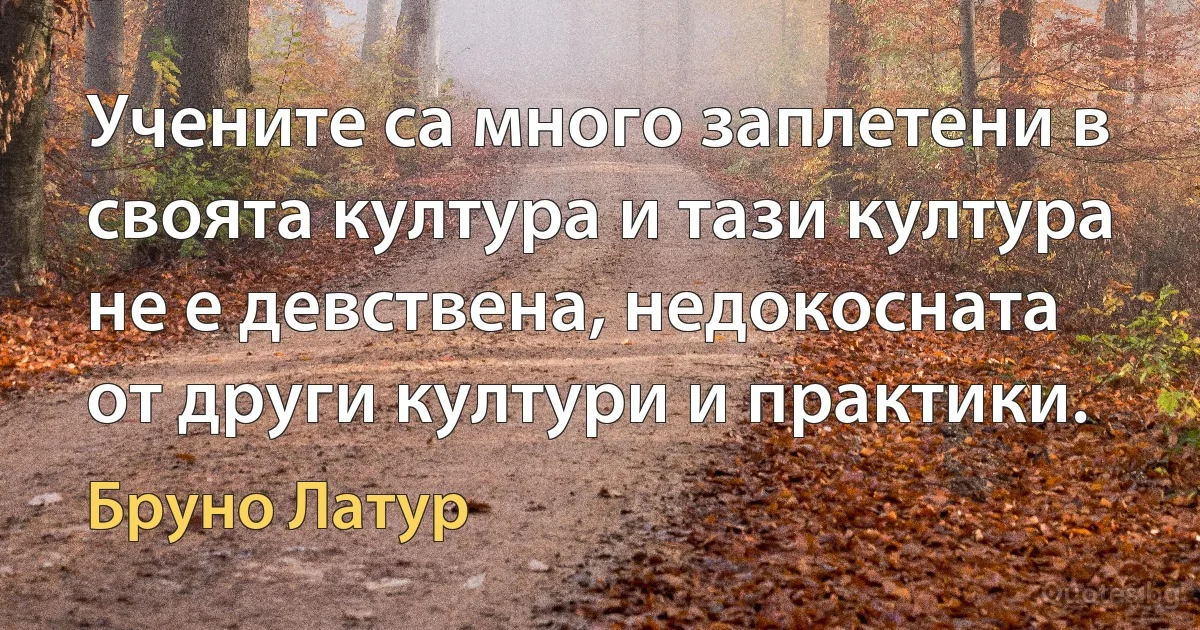 Учените са много заплетени в своята култура и тази култура не е девствена, недокосната от други култури и практики.

Бруно Латур

Quotes.bg